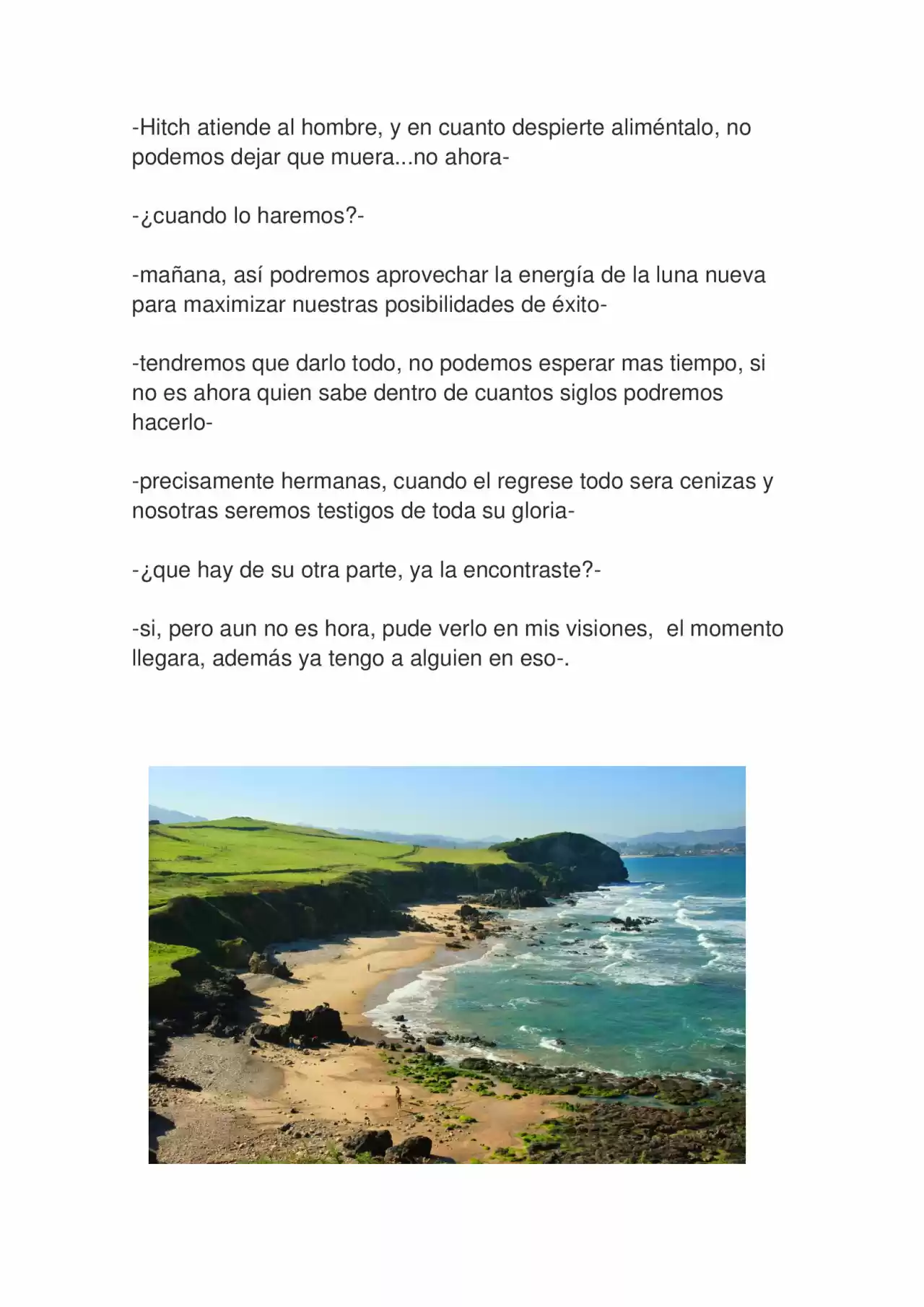 -Hitch atiende al hombre, y en cuanto despierte aliméntalo, no podemos dejar que muera...no ahora-

-¿cuando lo haremos?-

-mañana, así podremos aprovechar la energía de la luna nueva para maximizar nuestras posibilidades de éxito-

-tendremos que darlo todo, no podemos esperar mas tiempo, si no es ahora quien sabe dentro de cuantos siglos podremos hacerlo-

-precisamente hermanas, cuando el regrese todo sera cenizas y nosotras seremos testigos de toda su gloria-

-¿que hay de su otra parte, ya la encontraste?-

-si, pero aun no es hora, pude verlo en mis visiones, el momento llegara, además ya tengo a alguien en eso-.